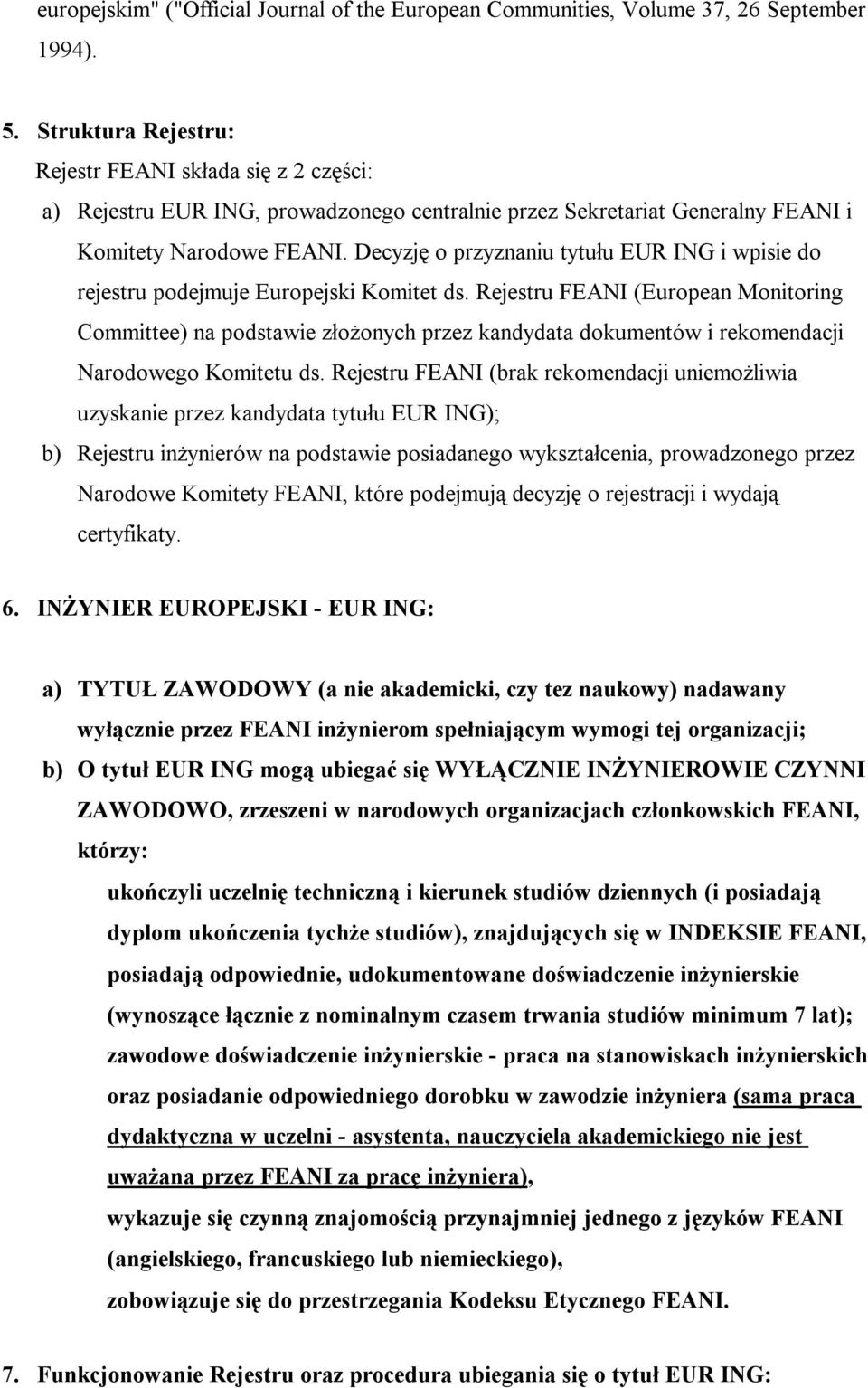 europejskim" ("Official Journal of the European Communities, Volume 37, 26 September 1994).

5. Struktura Rejestru:

Rejestr FEANI składa się z 2 części:

a) Rejestru EUR ING, prowadzonego centralnie przez Sekretariat Generalny FEANI i Komitety Narodowe FEANI. Decyzję o przyznaniu tytułu EUR ING i wpisie do rejestru podejmuje Europejski Komitet ds. Rejestru FEANI (European Monitoring Committee) na podstawie złożonych przez kandydata dokumentów i rekomendacji Narodowego Komitetu ds. Rejestru FEANI (brak rekomendacji uniemożliwia uzyskanie przez kandydata tytułu EUR ING);

b) Rejestru inżynierów na podstawie posiadanego wykształcenia, prowadzonego przez Narodowe Komitety FEANI, które podejmują decyzję o rejestracji i wydają certyfikaty.

6. INŻYNIER EUROPEJSKI - EUR ING:

a) TYTUŁ ZAWODOWY (a nie akademicki, czy tez naukowy) nadawany wyłącznie przez FEANI inżynierom spełniającym wymogi tej organizacji;

b) O tytuł EUR ING mogą ubiegać się WYŁĄCZNIE INŻYNIEROWIE CZYNNI ZAWODOWO, zrzeszeni w narodowych organizacjach członkowskich FEANI, którzy:

ukończyli uczelnię techniczną i kierunek studiów dziennych (i posiadają dyplom ukończenia tychże studiów), znajdujących się w INDEKSIE FEANI,

posiadają odpowiednie, udokumentowane doświadczenie inżynierskie (wynoszące łącznie z nominalnym czasem trwania studiów minimum 7 lat);

zawodowe doświadczenie inżynierskie - praca na stanowiskach inżynierskich oraz posiadanie odpowiedniego dorobku w zawodzie inżyniera (sama praca dydaktyczna w uczelni - asystenta, nauczyciela akademickiego nie jest uważana przez FEANI za pracę inżyniera),

wykazuje się czynną znajomością przynajmniej jednego z języków FEANI (angielskiego, francuskiego lub niemieckiego),

zobowiązuje się do przestrzegania Kodeksu Etycznego FEANI.

7. Funkcjonowanie Rejestru oraz procedura ubiegania się o tytuł EUR ING: